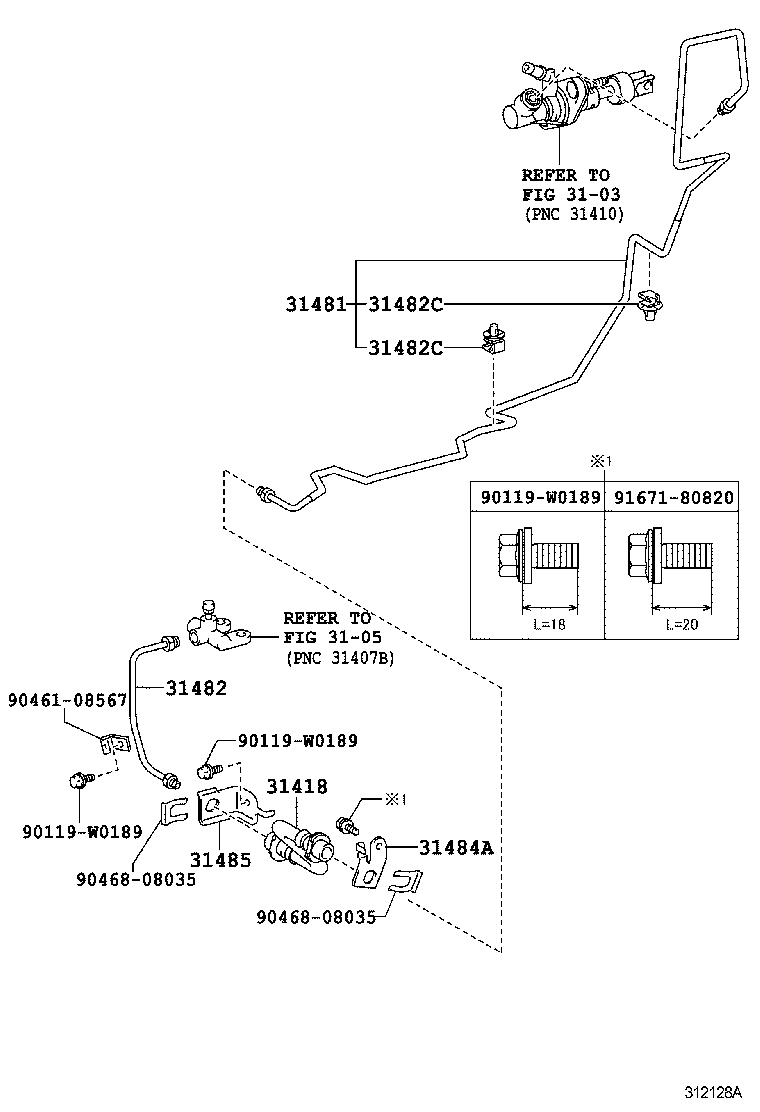 REFER TO
FIG 31-03
(PNC 31410)

31481

31482C

31482C

※1

| 90119-W0189 | 91671-80820 |
|---|---|
| L=18 | L=20 |

REFER TO
FIG 31-05
(PNC 31407B)

31482

90461-08567

90119-W0189

90119-W0189

31418

※1

31484A

31485

90468-08035

90468-08035

312128A